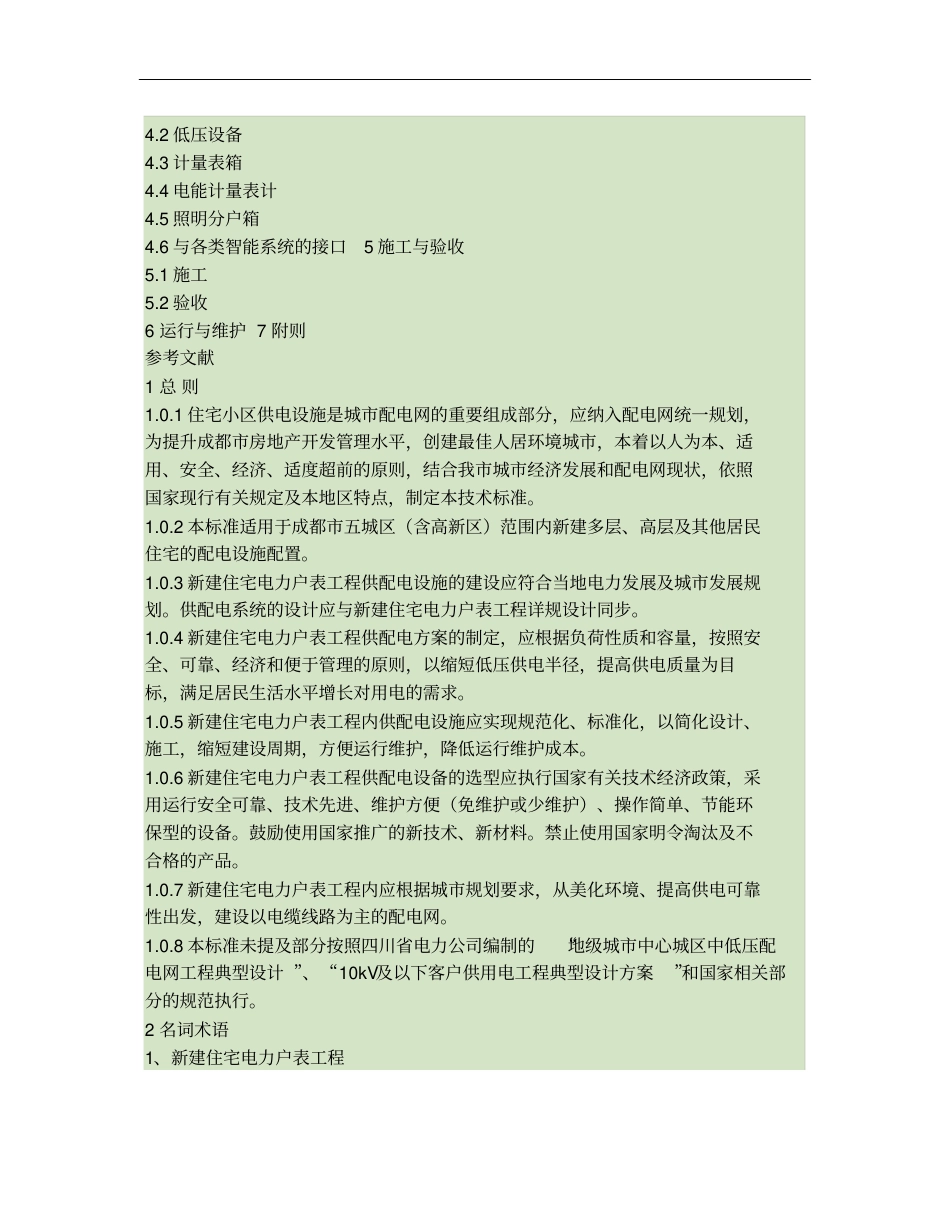 4.2 低压设备
4.3 计量表箱
4.4 电能计量表计
4.5 照明分户箱
4.6 与各类智能系统的接口　5 施工与验收
5.1 施工
5.2 验收
6 运行与维护　7 附则
参考文献
1 总 则
1.0.1 住宅小区供电设施是城市配电网的重要组成部分，应纳入配电网统一规划，为提升成都市房地产开发管理水平，创建最佳人居环境城市，本着以人为本、适用、安全、经济、适度超前的原则，结合我市城市经济发展和配电网现状，依照国家现行有关规定及本地区特点，制定本技术标准。
1.0.2 本标准适用于成都市五城区（含高新区）范围内新建多层、高层及其他居民住宅的配电设施配置。
1.0.3 新建住宅电力户表工程供配电设施的建设应符合当地电力发展及城市发展规划。供配电系统的设计应与新建住宅电力户表工程详规设计同步。
1.0.4 新建住宅电力户表工程供配电方案的制定，应根据负荷性质和容量，按照安全、可靠、经济和便于管理的原则，以缩短低压供电半径，提高供电质量为目标，满足居民生活水平增长对用电的需求。
1.0.5 新建住宅电力户表工程内供配电设施应实现规范化、标准化，以简化设计、施工，缩短建设周期，方便运行维护，降低运行维护成本。
1.0.6 新建住宅电力户表工程供配电设备的选型应执行国家有关技术经济政策，采用运行安全可靠、技术先进、维护方便（免维护或少维护）、操作简单、节能环保型的设备。鼓励使用国家推广的新技术、新材料。禁止使用国家明令淘汰及不合格的产品。
1.0.7 新建住宅电力户表工程内应根据城市规划要求，从美化环境、提高供电可靠性出发，建设以电缆线路为主的配电网。
1.0.8 本标准未提及部分按照四川省电力公司编制的　地级城市中心城区中低压配电网工程典型设计　”、“10kV及以下客户供用电工程典型设计方案　”和国家相关部分的规范执行。
2 名词术语
1、新建住宅电力户表工程